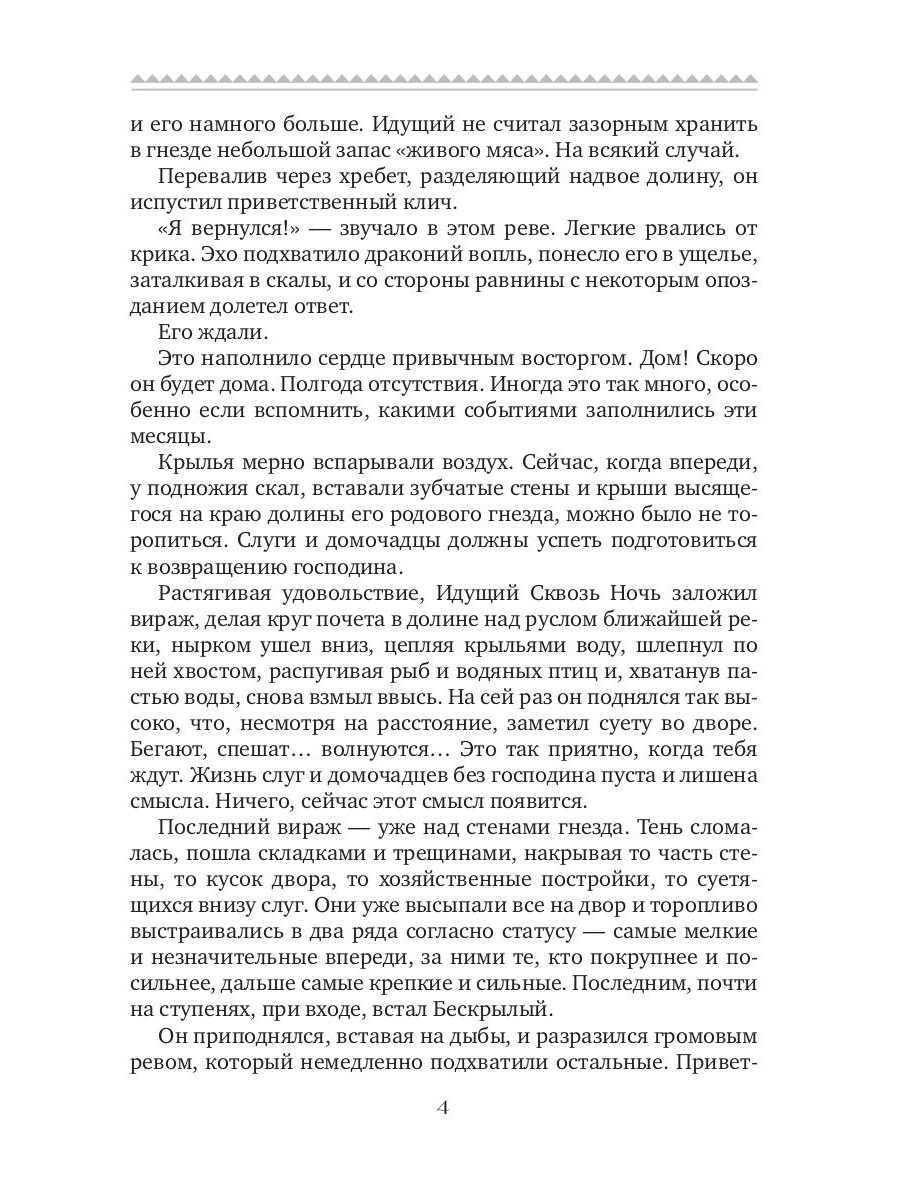 и его намного больше. Идущий не считал зазорным хранить в гнезде небольшой запас «живого мяса». На всякий случай.

Перевалив через хребет, разделяющий надвое долину, он испустил приветственный клич.

«Я вернулся!» — звучало в этом реве. Легкие рвались от крика. Эхо подхватило драконий вопль, понесло его в ущелье, заталкивая в скалы, и со стороны равнины с некоторым опозданием долетел ответ.

Его ждали.

Это наполнило сердце привычным восторгом. Дом! Скоро он будет дома. Полгода отсутствия. Иногда это так много, особенно если вспомнить, какими событиями заполнились эти месяцы.

Крылья мерно вспарывали воздух. Сейчас, когда впереди, у подножия скал, вставали зубчатые стены и крыши высящегося на краю долины его родового гнезда, можно было не торопиться. Слуги и домочадцы должны успеть подготовиться к возвращению господина.

Растягивая удовольствие, Идущий Сквозь Ночь заложил вираж, делая круг почета в долине над руслом ближайшей реки, нырком ушел вниз, цепляя крыльями воду, шлепнул по ней хвостом, распугивая рыб и водяных птиц и, хватанув пастью воды, снова взмыл ввысь. На сей раз он поднялся так высоко, что, несмотря на расстояние, заметил суету во дворе. Бегают, спешат… волнуются… Это так приятно, когда тебя ждут. Жизнь слуг и домочадцев без господина пуста и лишена смысла. Ничего, сейчас этот смысл появится.

Последний вираж — уже над стенами гнезда. Тень сломалась, пошла складками и трещинами, накрывая то часть стены, то кусок двора, то хозяйственные постройки, то суетящихся внизу слуг. Они уже высыпали все на двор и торопливо выстраивались в два ряда согласно статусу — самые мелкие и незначительные впереди, за ними те, кто покрупнее и посильнее, дальше самые крепкие и сильные. Последним, почти на ступенях, при входе, встал Бескрылый.

Он приподнялся, вставая на дыбы, и разразился громовым ревом, который немедленно подхватили остальные. Привет-

4